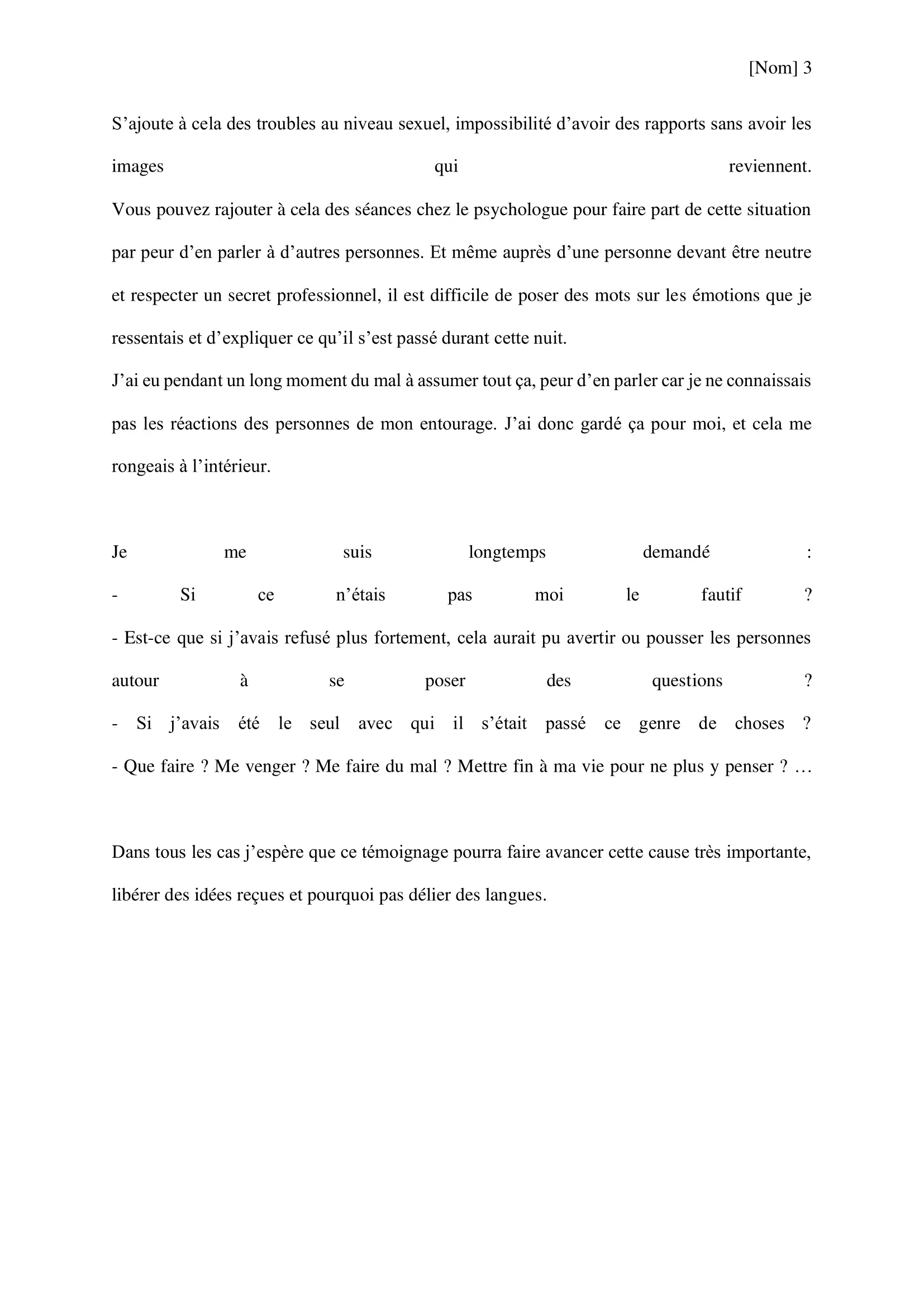 [Nom] 3

S’ajoute à cela des troubles au niveau sexuel, impossibilité d’avoir des rapports sans avoir les images qui reviennent.
Vous pouvez rajouter à cela des séances chez le psychologue pour faire part de cette situation par peur d’en parler à d’autres personnes. Et même auprès d’une personne devant être neutre et respecter un secret professionnel, il est difficile de poser des mots sur les émotions que je ressentais et d’expliquer ce qu’il s’est passé durant cette nuit.
J’ai eu pendant un long moment du mal à assumer tout ça, peur d’en parler car je ne connaissais pas les réactions des personnes de mon entourage. J’ai donc gardé ça pour moi, et cela me rongeais à l’intérieur.

Je me suis longtemps demandé :
- Si ce n’étais pas moi le fautif ?
- Est-ce que si j’avais refusé plus fortement, cela aurait pu avertir ou pousser les personnes autour à se poser des questions ?
- Si j’avais été le seul avec qui il s’était passé ce genre de choses ?
- Que faire ? Me venger ? Me faire du mal ? Mettre fin à ma vie pour ne plus y penser ? …

Dans tous les cas j’espère que ce témoignage pourra faire avancer cette cause très importante, libérer des idées reçues et pourquoi pas délier des langues.